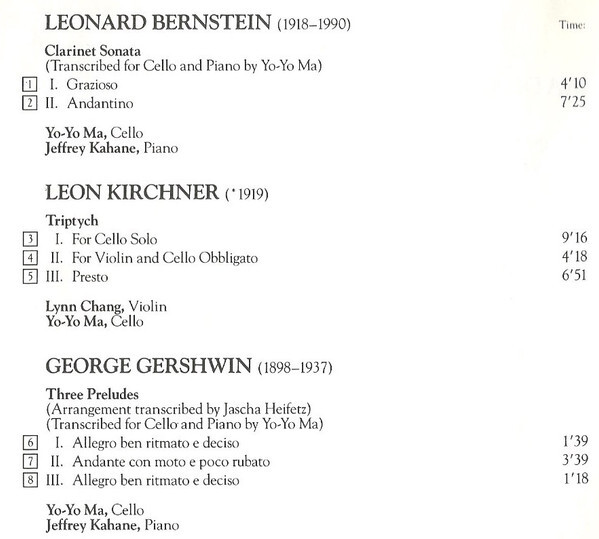 LEONARD BERNSTEIN (1918–1990)

Time:

Clarinet Sonata
(Transcribed for Cello and Piano by Yo-Yo Ma)

1 I. Grazioso 4'10
2 II. Andantino 7'25

Yo-Yo Ma, Cello
Jeffrey Kahane, Piano

LEON KIRCHNER (*1919)

Triptych

3 I. For Cello Solo 9'16
4 II. For Violin and Cello Obbligato 4'18
5 III. Presto 6'51

Lynn Chang, Violin
Yo-Yo Ma, Cello

GEORGE GERSHWIN (1898–1937)

Three Preludes
(Arrangement transcribed by Jascha Heifetz)
(Transcribed for Cello and Piano by Yo-Yo Ma)

6 I. Allegro ben ritmato e deciso 1'39
7 II. Andante con moto e poco rubato 3'39
8 III. Allegro ben ritmato e deciso 1'18

Yo-Yo Ma, Cello
Jeffrey Kahane, Piano